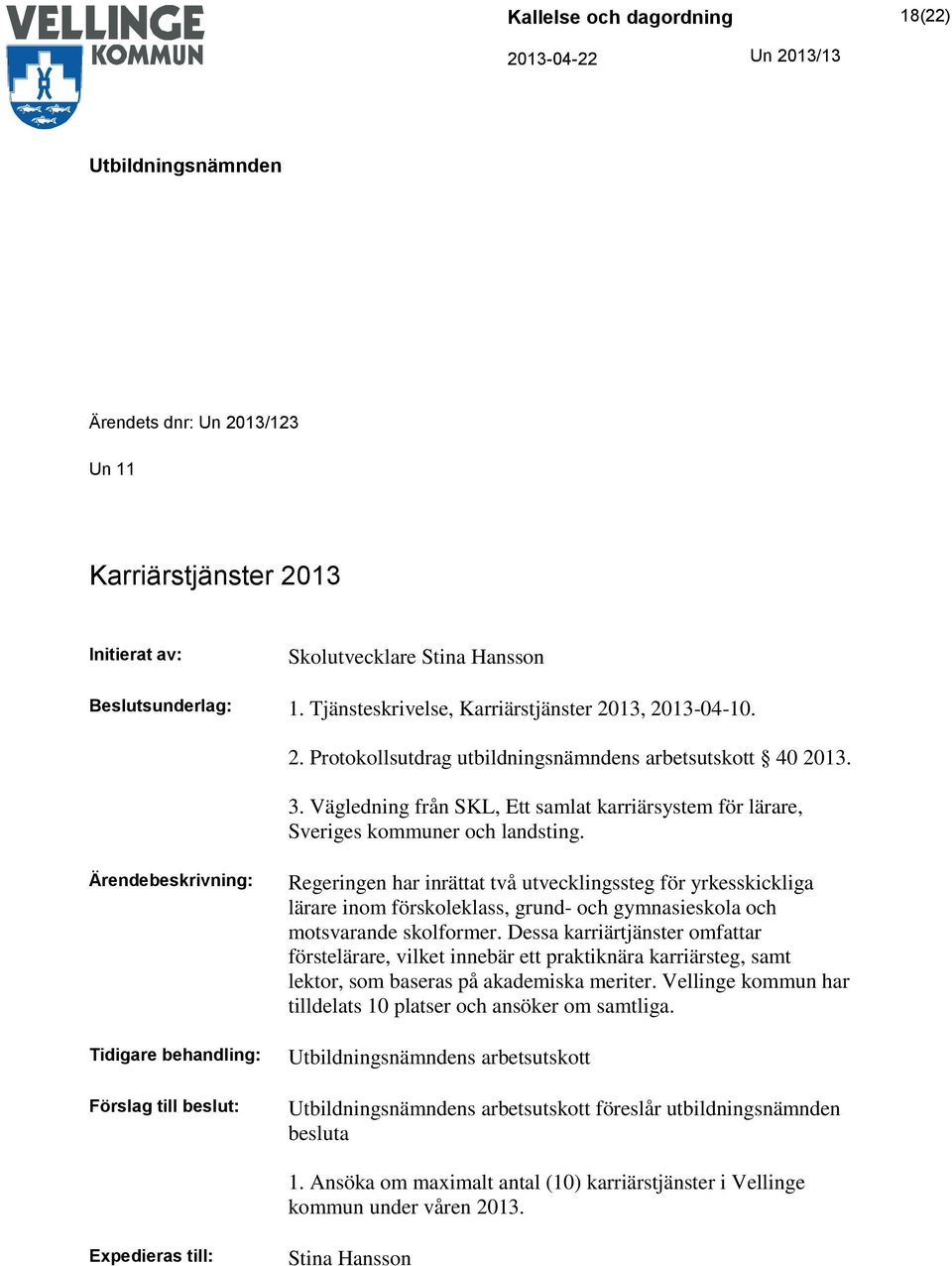 VELLINGE KOMMUN

Kallelse och dagordning

18(22)

2013-04-22

Un 2013/13

Utbildningsnämnden

Ärendets dnr: Un 2013/123

Un 11

Karriärstjänster 2013

Initierat av: Skolutvecklare Stina Hansson

Beslutsunderlag: 1. Tjänsteskrivelse, Karriärstjänster 2013, 2013-04-10.

2. Protokollsutdrag utbildningsnämndens arbetsutskott § 40 2013.

3. Vägledning från SKL, Ett samlat karriärsystem för lärare, Sveriges kommuner och landsting.

Ärendebeskrivning: Regeringen har inrättat två utvecklingssteg för yrkesskickliga lärare inom förskoleklass, grund- och gymnasieskola och motsvarande skolformer. Dessa karriärtjänster omfattar förstelärare, vilket innebär ett praktiknära karriärsteg, samt lektor, som baseras på akademiska meriter. Vellinge kommun har tilldelats 10 platser och ansöker om samtliga.

Tidigare behandling: Utbildningsnämndens arbetsutskott

Förslag till beslut: Utbildningsnämndens arbetsutskott föreslår utbildningsnämnden besluta

1. Ansöka om maximalt antal (10) karriärstjänster i Vellinge kommun under våren 2013.

Expedieras till: Stina Hansson